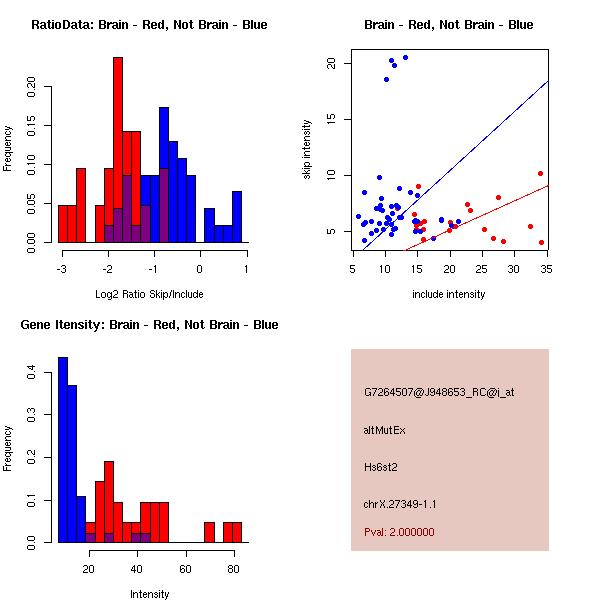 RatioData: Brain - Red, Not Brain - Blue

Frequency

0.00
0.05
0.10
0.15
0.20

-3
-2
-1
0
1

Log2 Ratio Skip/Include

Brain - Red, Not Brain - Blue

skip intensity

5
10
15
20

5
10
15
20
25
30
35

include intensity

Gene Itensity: Brain - Red, Not Brain - Blue

Frequency

0.0
0.1
0.2
0.3
0.4

20
40
60
80

Intensity

G7264507@J948653_RC@j_at

altMutEx

Hs6st2

chrX.27349-1.1

Pval: 2.000000